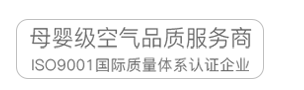 母婴级空气品质服务商
ISO9001国际质量体系认证企业